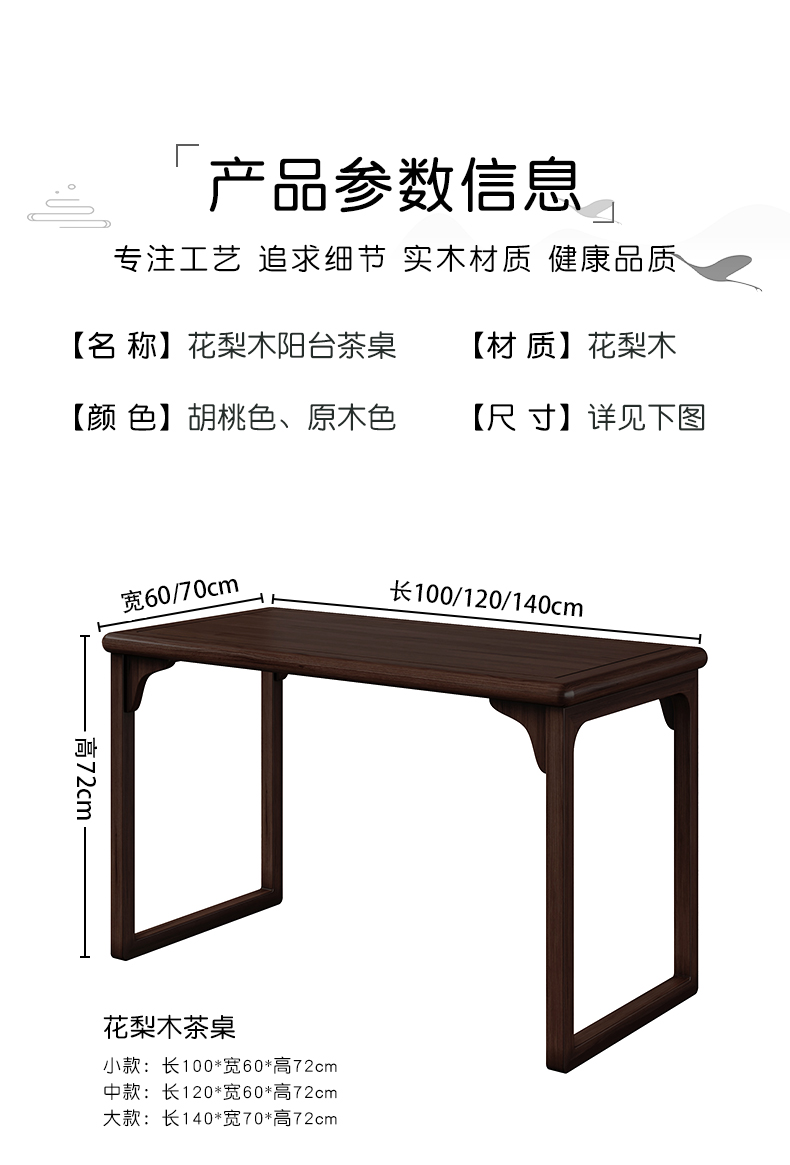 「产品参数信息」

专注工艺 追求细节 实木材质 健康品质

【名 称】花梨木阳台茶桌 【材 质】花梨木

【颜 色】胡桃色、原木色 【尺 寸】详见下图

宽60/70cm

长100/120/140cm

高72cm

花梨木茶桌

小款：长100*宽60*高72cm
中款：长120*宽60*高72cm
大款：长140*宽70*高72cm